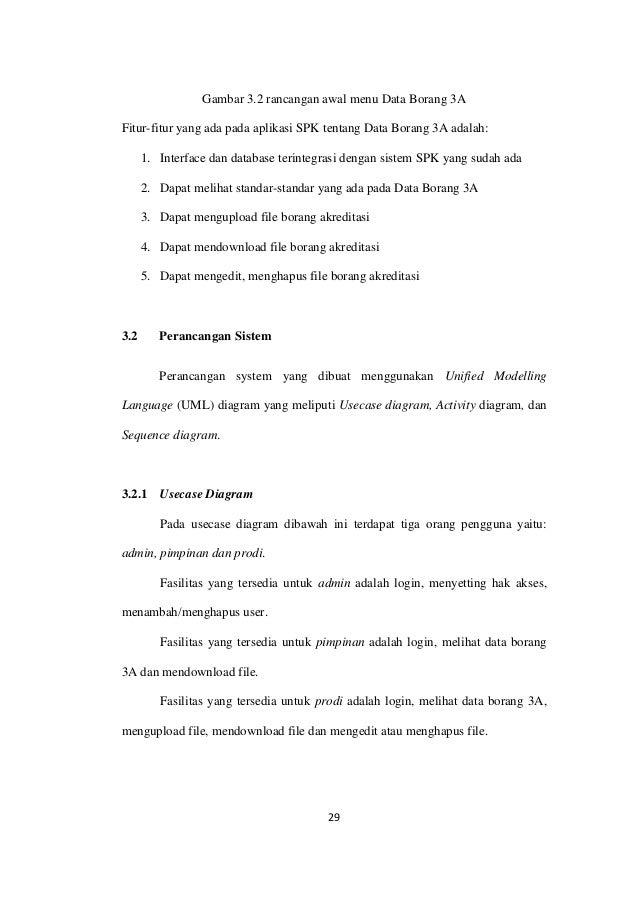 Gambar 3.2 rancangan awal menu Data Borang 3A

Fitur-fitur yang ada pada aplikasi SPK tentang Data Borang 3A adalah:

1. Interface dan database terintegrasi dengan sistem SPK yang sudah ada
2. Dapat melihat standar-standar yang ada pada Data Borang 3A
3. Dapat mengupload file borang akreditasi
4. Dapat mendownload file borang akreditasi
5. Dapat mengedit, menghapus file borang akreditasi

3.2 Perancangan Sistem

Perancangan system yang dibuat menggunakan Unified Modelling Language (UML) diagram yang meliputi Usecase diagram, Activity diagram, dan Sequence diagram.

3.2.1 Usecase Diagram

Pada usecase diagram dibawah ini terdapat tiga orang pengguna yaitu: admin, pimpinan dan prodi.

Fasilitas yang tersedia untuk admin adalah login, menyetting hak akses, menambah/menghapus user.

Fasilitas yang tersedia untuk pimpinan adalah login, melihat data borang 3A dan mendownload file.

Fasilitas yang tersedia untuk prodi adalah login, melihat data borang 3A, mengupload file, mendownload file dan mengedit atau menghapus file.

29